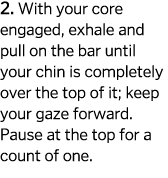 2. With your core engaged, exhale and pull on the bar until your chin is completely over the top of it; keep your gaze forward. Pause at the top for a count of one.